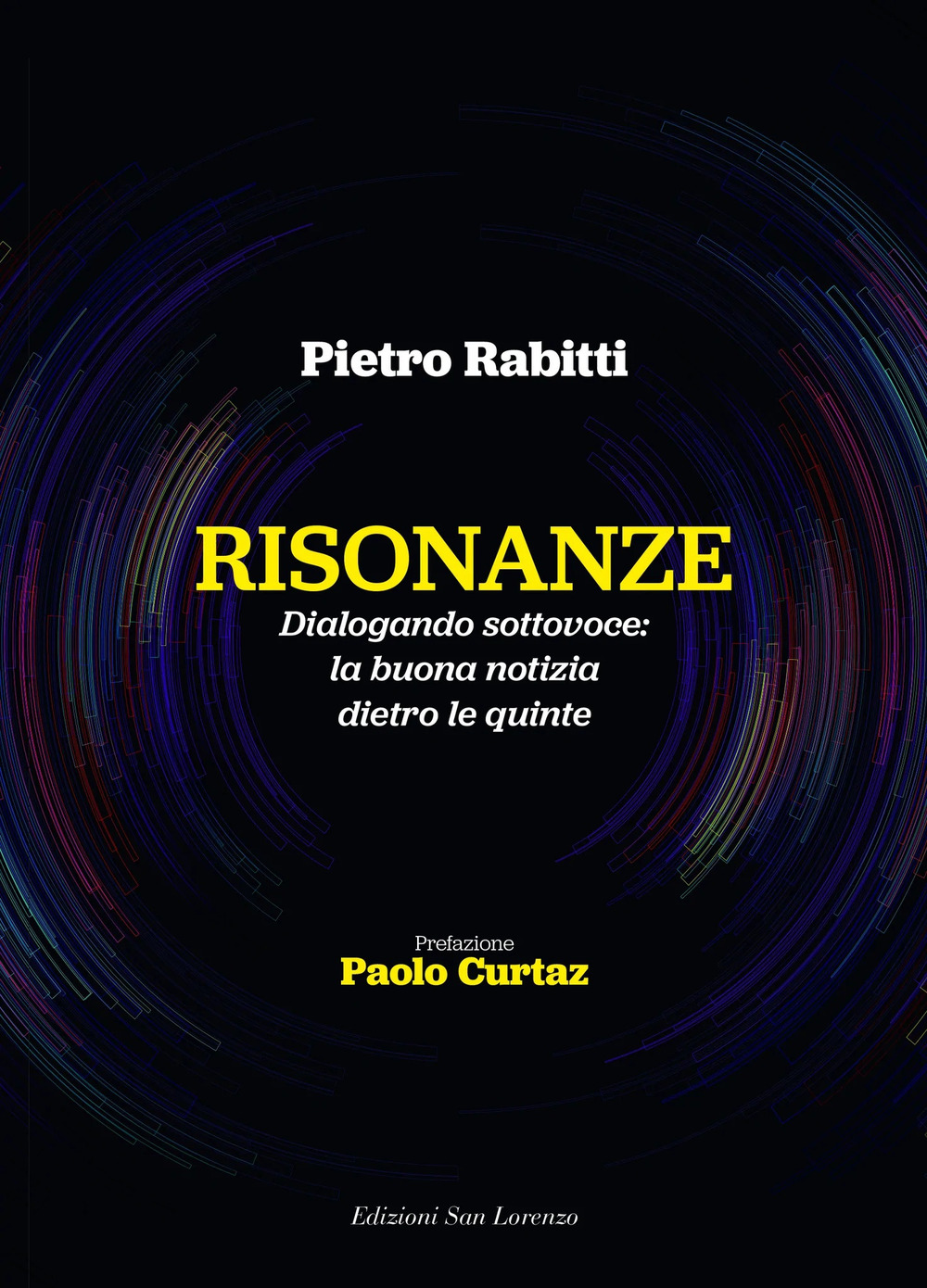 Pietro Rabitti

RISONANZE

Dialogando sottovoce: la buona notizia dietro le quinte

Prefazione
Paolo Curtaz

Edizioni San Lorenzo